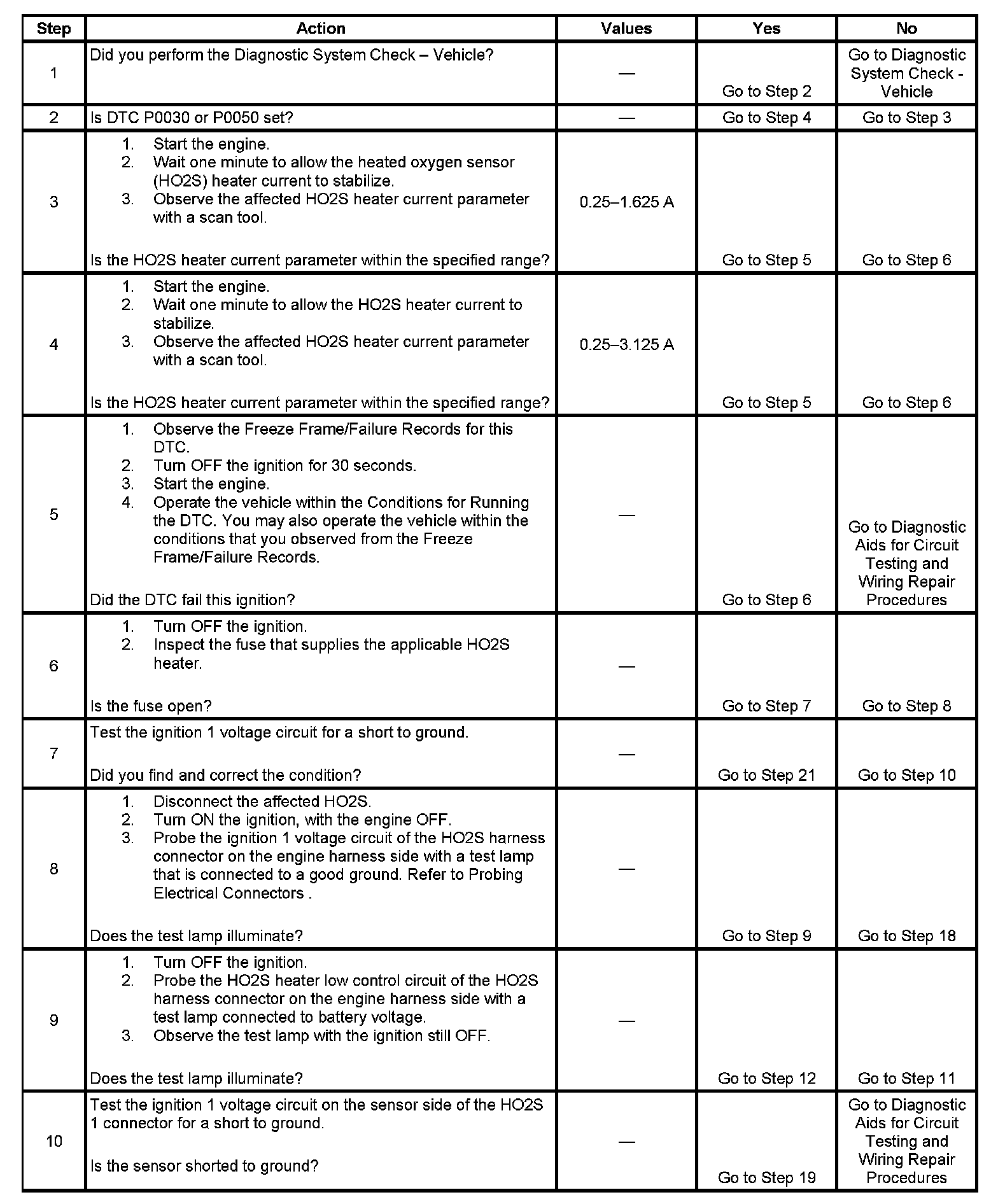 | Step | Action | Values | Yes | No |
|---|---|---|---|---|
| 1 | Did you perform the Diagnostic System Check – Vehicle? | — | Go to Step 2 | Go to Diagnostic System Check - Vehicle |
| 2 | Is DTC P0030 or P0050 set? | — | Go to Step 4 | Go to Step 3 |
| 3 | 1. Start the engine. 2. Wait one minute to allow the heated oxygen sensor (HO2S) heater current to stabilize. 3. Observe the affected HO2S heater current parameter with a scan tool. Is the HO2S heater current parameter within the specified range? | 0.25–1.625 A | Go to Step 5 | Go to Step 6 |
| 4 | 1. Start the engine. 2. Wait one minute to allow the HO2S heater current to stabilize. 3. Observe the affected HO2S heater current parameter with a scan tool. Is the HO2S heater current parameter within the specified range? | 0.25–3.125 A | Go to Step 5 | Go to Step 6 |
| 5 | 1. Observe the Freeze Frame/Failure Records for this DTC. 2. Turn OFF the ignition for 30 seconds. 3. Start the engine. 4. Operate the vehicle within the Conditions for Running the DTC. You may also operate the vehicle within the conditions that you observed from the Freeze Frame/Failure Records. Did the DTC fail this ignition? | — | Go to Step 6 | Go to Diagnostic Aids for Circuit Testing and Wiring Repair Procedures |
| 6 | 1. Turn OFF the ignition. 2. Inspect the fuse that supplies the applicable HO2S heater. Is the fuse open? | — | Go to Step 7 | Go to Step 8 |
| 7 | Test the ignition 1 voltage circuit for a short to ground. Did you find and correct the condition? | — | Go to Step 21 | Go to Step 10 |
| 8 | 1. Disconnect the affected HO2S. 2. Turn ON the ignition, with the engine OFF. 3. Probe the ignition 1 voltage circuit of the HO2S harness connector on the engine harness side with a test lamp that is connected to a good ground. Refer to Probing Electrical Connectors . Does the test lamp illuminate? | — | Go to Step 9 | Go to Step 18 |
| 9 | 1. Turn OFF the ignition. 2. Probe the HO2S heater low control circuit of the HO2S harness connector on the engine harness side with a test lamp connected to battery voltage. 3. Observe the test lamp with the ignition still OFF. Does the test lamp illuminate? | — | Go to Step 12 | Go to Step 11 |
| 10 | Test the ignition 1 voltage circuit on the sensor side of the HO2S 1 connector for a short to ground. Is the sensor shorted to ground? | — | Go to Step 19 | Go to Diagnostic Aids for Circuit Testing and Wiring Repair Procedures |